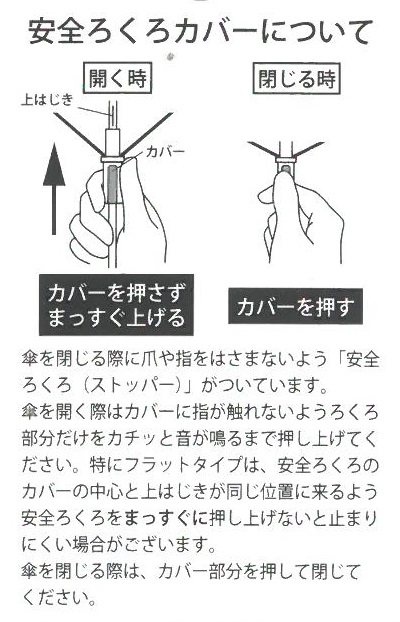 安全ろくろカバーについて

開く時

上はじき

カバー

カバーを押さず
まっすぐ上げる

閉じる時

カバーを押す

傘を閉じる際に爪や指をはさまないよう「安全ろくろ（ストッパー）」がついています。
傘を開く際はカバーに指が触れないようろくろ部分だけをカチッと音が鳴るまで押し上げてください。特にフラットタイプは、安全ろくろのカバーの中心と上はじきが同じ位置に来るよう安全ろくろをまっすぐに押し上げないと止まりにくい場合がございます。
傘を閉じる際は、カバー部分を押して閉じてください。